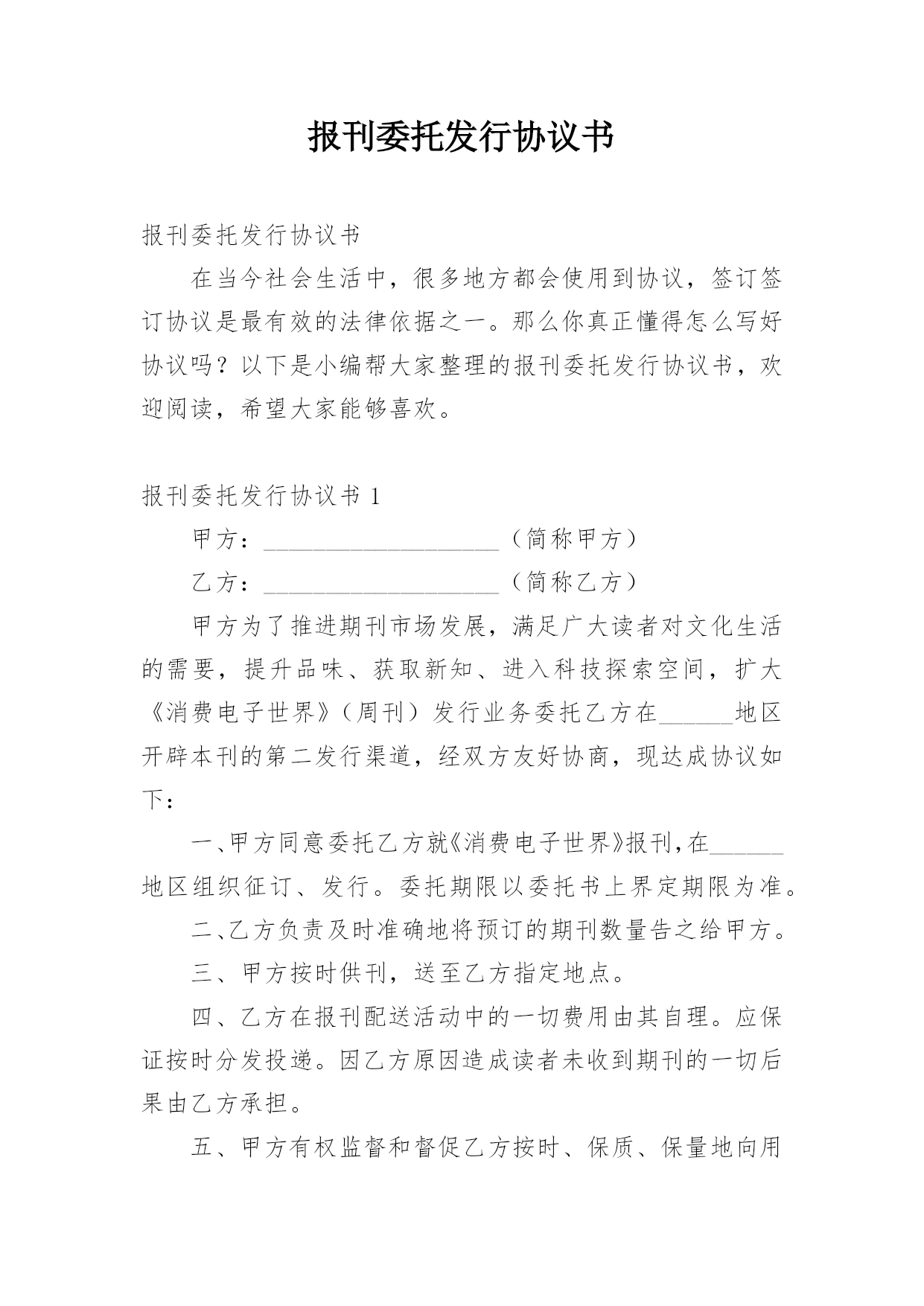 报刊委托发行协议书

报刊委托发行协议书

在当今社会生活中，很多地方都会使用到协议，签订签订协议是最有效的法律依据之一。那么你真正懂得怎么写好协议吗？以下是小编帮大家整理的报刊委托发行协议书，欢迎阅读，希望大家能够喜欢。

报刊委托发行协议书1

甲方：____（简称甲方）

乙方：____（简称乙方）

甲方为了推进期刊市场发展，满足广大读者对文化生活的需要，提升品味、获取新知、进入科技探索空间，扩大《消费电子世界》（周刊）发行业务委托乙方在____地区开辟本刊的第二发行渠道，经双方友好协商，现达成协议如下：

一、甲方同意委托乙方就《消费电子世界》报刊，在____地区组织征订、发行。委托期限以委托书上界定期限为准。

二、乙方负责及时准确地将预订的期刊数量告之给甲方。

三、甲方按时供刊，送至乙方指定地点。

四、乙方在报刊配送活动中的一切费用由其自理。应保证按时分发投递。因乙方原因造成读者未收到期刊的一切后果由乙方承担。

五、甲方有权监督和督促乙方按时、保质、保量地向用